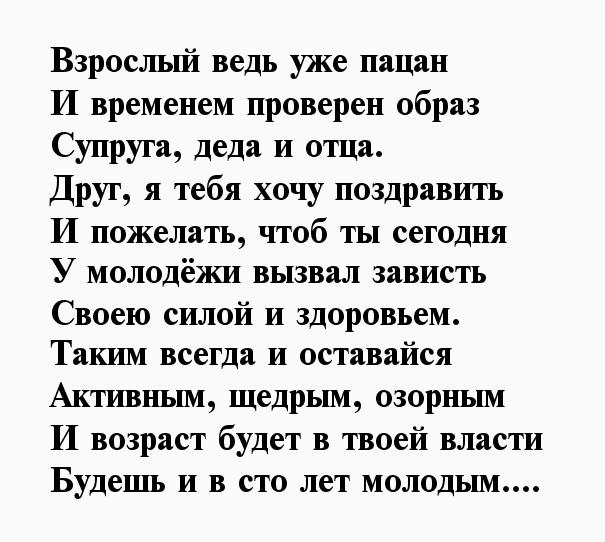 Взрослый ведь уже пацан
И временем проверен образ
Супруга, деда и отца.
Друг, я тебя хочу поздравить
И пожелать, чтоб ты сегодня
У молодёжи вызвал зависть
Своею силой и здоровьем.
Таким всегда и оставайся
Активным, щедрым, озорным
И возраст будет в твоей власти
Будешь и в сто лет молодым....